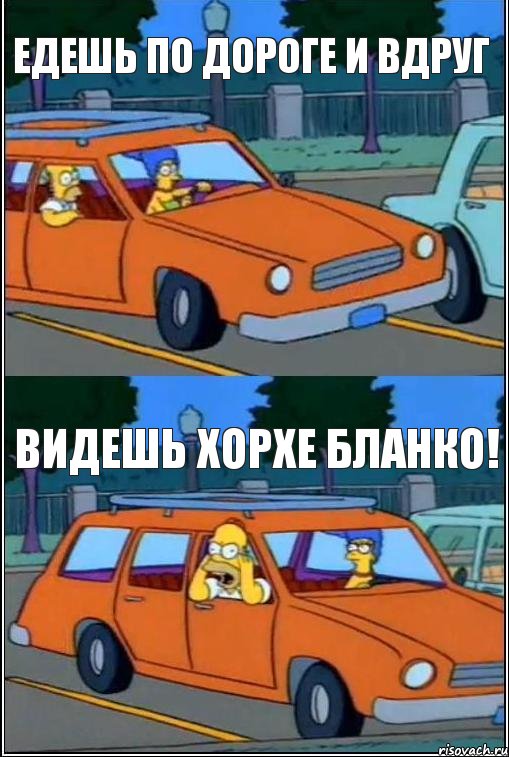 ЕДЕШЬ ПО ДОРОГЕ И ВДРУГ

ВИДЕШЬ ХОРХЕ БЛАНКО!

risovach.ru